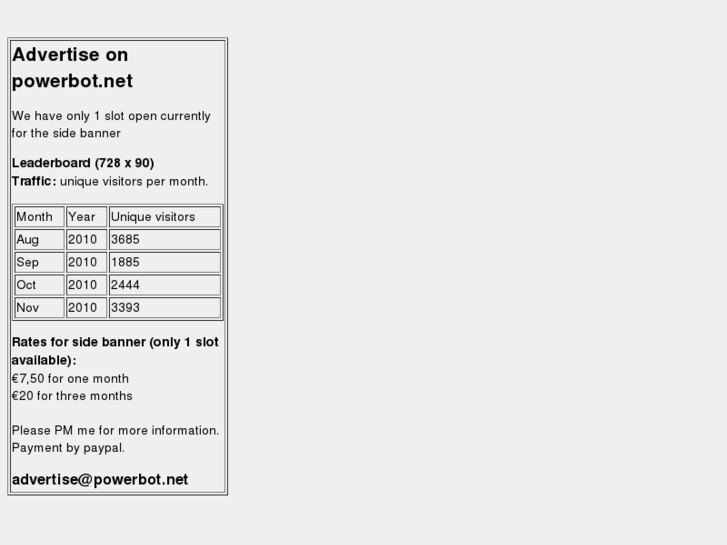 Advertise on powerbot.net

We have only 1 slot open currently for the side banner

Leaderboard (728 x 90)
Traffic: unique visitors per month.

| Month | Year | Unique visitors |
|---|---|---|
| Aug | 2010 | 3685 |
| Sep | 2010 | 1885 |
| Oct | 2010 | 2444 |
| Nov | 2010 | 3393 |

Rates for side banner (only 1 slot available):
€7,50 for one month
€20 for three months

Please PM me for more information.
Payment by paypal.

advertise@powerbot.net